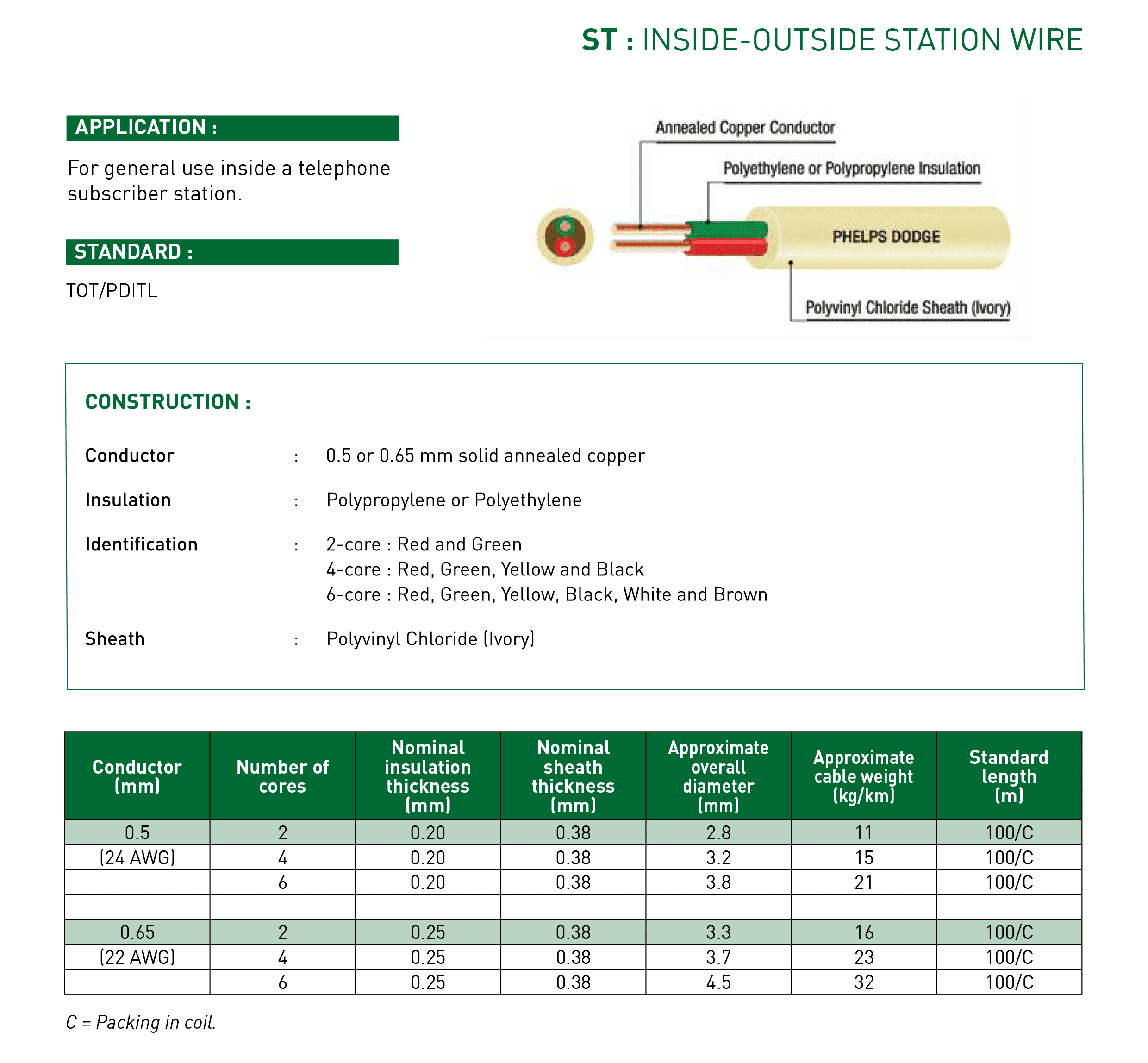 ST : INSIDE-OUTSIDE STATION WIRE

APPLICATION :

For general use inside a telephone subscriber station.

STANDARD :

TOT/PDITL

Annealed Copper Conductor

Polyethylene or Polypropylene Insulation

PHELPS DODGE

Polyvinyl Chloride Sheath (Ivory)

CONSTRUCTION :

Conductor : 0.5 or 0.65 mm solid annealed copper

Insulation : Polypropylene or Polyethylene

Identification : 2-core : Red and Green
4-core : Red, Green, Yellow and Black
6-core : Red, Green, Yellow, Black, White and Brown

Sheath : Polyvinyl Chloride (Ivory)

| Conductor (mm) | Number of cores | Nominal insulation thickness (mm) | Nominal sheath thickness (mm) | Approximate overall diameter (mm) | Approximate cable weight (kg/km) | Standard length (m) |
|---|---|---|---|---|---|---|
| 0.5 | 2 | 0.20 | 0.38 | 2.8 | 11 | 100/C |
| (24 AWG) | 4 | 0.20 | 0.38 | 3.2 | 15 | 100/C |
| | 6 | 0.20 | 0.38 | 3.8 | 21 | 100/C |
| | | | | | | |
| 0.65 | 2 | 0.25 | 0.38 | 3.3 | 16 | 100/C |
| (22 AWG) | 4 | 0.25 | 0.38 | 3.7 | 23 | 100/C |
| | 6 | 0.25 | 0.38 | 4.5 | 32 | 100/C |

C = Packing in coil.